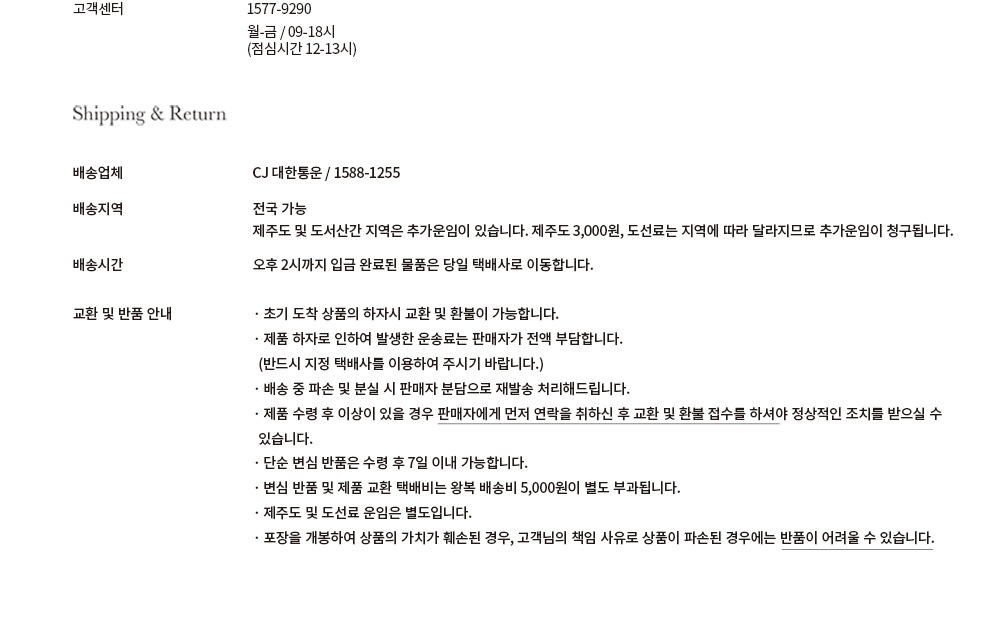 고객센터

1577-9290
월-금 / 09-18시
(점심시간 12-13시)

Shipping & Return

배송업체

CJ 대한통운 / 1588-1255

배송지역

전국 가능
제주도 및 도서산간 지역은 추가운임이 있습니다. 제주도 3,000원, 도선료는 지역에 따라 달라지므로 추가운임이 청구됩니다.

배송시간

오후 2시까지 입금 완료된 물품은 당일 택배사로 이동합니다.

교환 및 반품 안내

· 초기 도착 상품의 하자시 교환 및 환불이 가능합니다.
· 제품 하자로 인하여 발생한 운송료는 판매자가 전액 부담합니다.
(반드시 지정 택배사를 이용하여 주시기 바랍니다.)
· 배송 중 파손 및 분실 시 판매자 분담으로 재발송 처리해드립니다.
· 제품 수령 후 이상이 있을 경우 판매자에게 먼저 연락을 취하신 후 교환 및 환불 접수를 하셔야 정상적인 조치를 받으실 수 있습니다.
· 단순 변심 반품은 수령 후 7일 이내 가능합니다.
· 변심 반품 및 제품 교환 택배비는 왕복 배송비 5,000원이 별도 부과됩니다.
· 제주도 및 도선료 운임은 별도입니다.
· 포장을 개봉하여 상품의 가치가 훼손된 경우, 고객님의 책임 사유로 상품이 파손된 경우에는 반품이 어려울 수 있습니다.